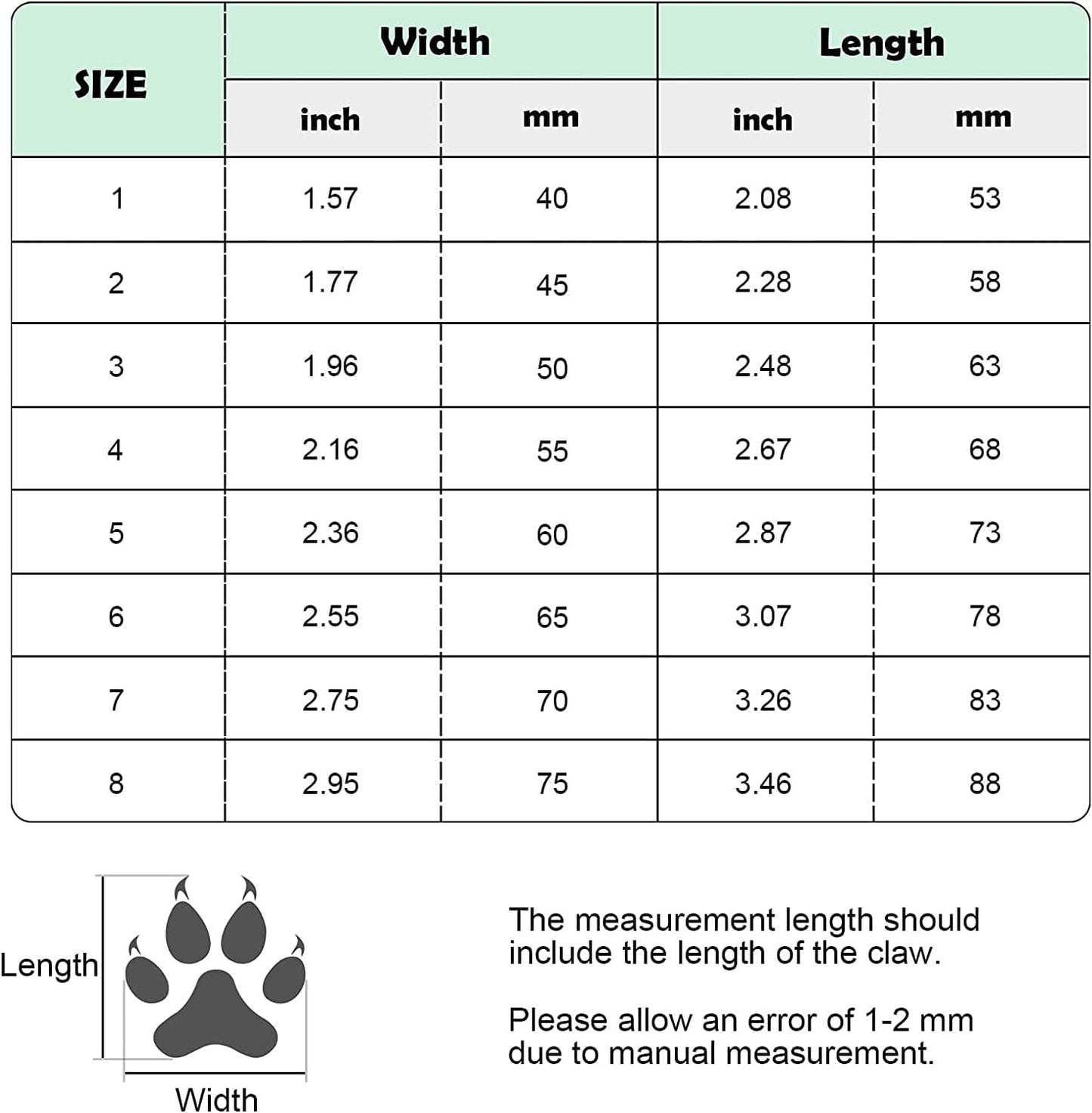 | SIZE | Width inch | Width mm | Length inch | Length mm |
|---|---|---|---|---|
| 1 | 1.57 | 40 | 2.08 | 53 |
| 2 | 1.77 | 45 | 2.28 | 58 |
| 3 | 1.96 | 50 | 2.48 | 63 |
| 4 | 2.16 | 55 | 2.67 | 68 |
| 5 | 2.36 | 60 | 2.87 | 73 |
| 6 | 2.55 | 65 | 3.07 | 78 |
| 7 | 2.75 | 70 | 3.26 | 83 |
| 8 | 2.95 | 75 | 3.46 | 88 |

Length

Width

The measurement length should include the length of the claw.

Please allow an error of 1-2 mm due to manual measurement.